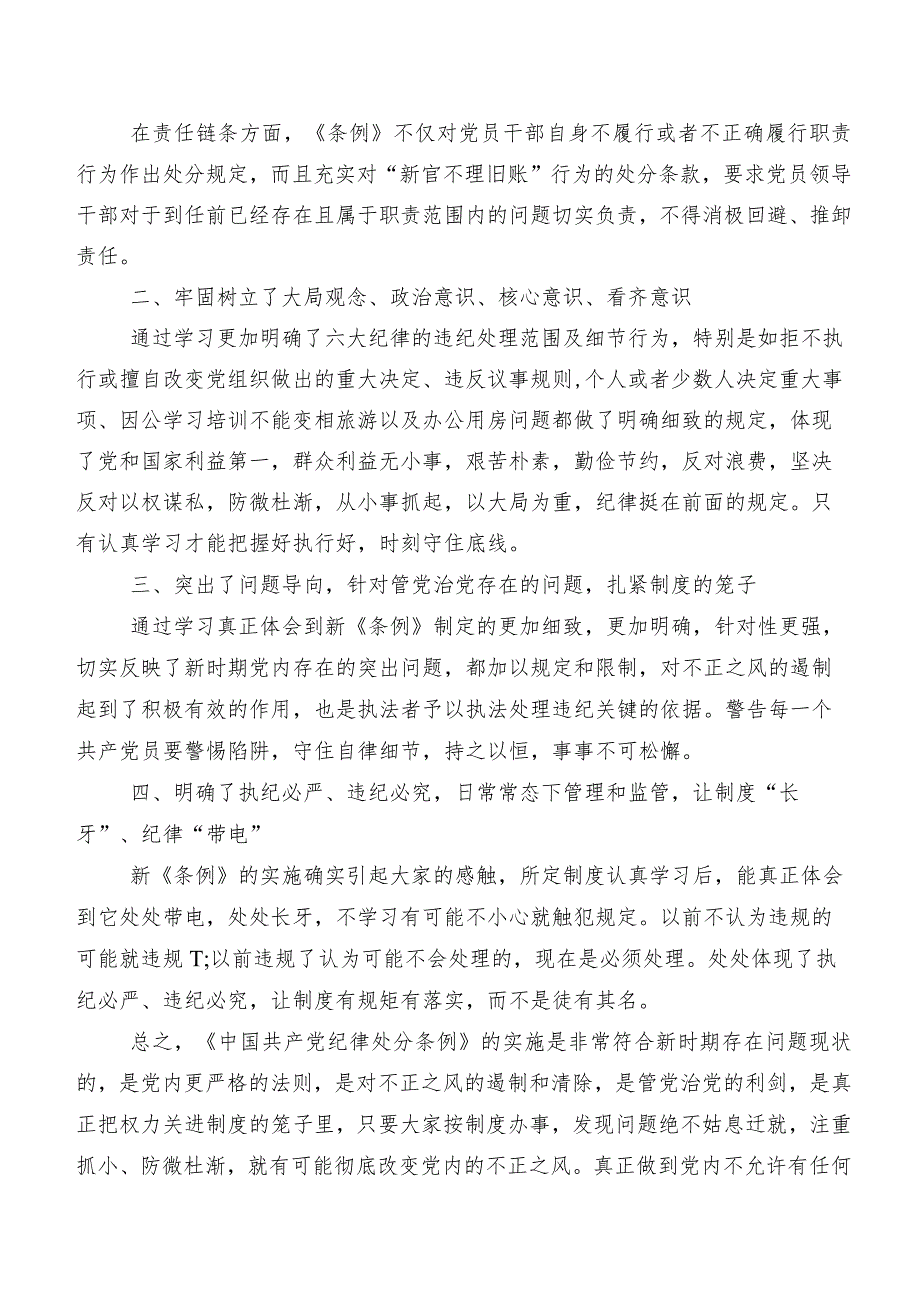 在责任链条方面，《条例》不仅对党员干部自身不履行或者不正确履行职责行为作出处分规定，而且充实对“新官不理旧账”行为的处分条款，要求党员领导干部对于到任前已经存在且属于职责范围内的问题切实负责，不得消极回避、推卸责任。

二、牢固树立了大局观念、政治意识、核心意识、看齐意识

通过学习更加明确了六大纪律的违纪处理范围及细节行为，特别是如拒不执行或擅自改变党组织做出的重大决定、违反议事规则,个人或者少数人决定重大事项、因公学习培训不能变相旅游以及办公用房问题都做了明确细致的规定，体现了党和国家利益第一，群众利益无小事，艰苦朴素，勤俭节约，反对浪费，坚决反对以权谋私，防微杜渐，从小事抓起，以大局为重，纪律挺在前面的规定。只有认真学习才能把握好执行好，时刻守住底线。

三、突出了问题导向，针对管党治党存在的问题，扎紧制度的笼子

通过学习真正体会到新《条例》制定的更加细致，更加明确，针对性更强，切实反映了新时期党内存在的突出问题，都加以规定和限制，对不正之风的遏制起到了积极有效的作用，也是执法者予以执法处理违纪关键的依据。警告每一个共产党员要警惕陷阱，守住自律细节，持之以恒，事事不可松懈。

四、明确了执纪必严、违纪必究，日常常态下管理和监管，让制度“长牙”、纪律“带电”

新《条例》的实施确实引起大家的感触，所定制度认真学习后，能真正体会到它处处带电，处处长牙，不学习有可能不小心就触犯规定。以前不认为违规的可能就违规T;以前违规了认为可能不会处理的，现在是必须处理。处处体现了执纪必严、违纪必究，让制度有规矩有落实，而不是徒有其名。

总之，《中国共产党纪律处分条例》的实施是非常符合新时期存在问题现状的，是党内更严格的法则，是对不正之风的遏制和清除，是管党治党的利剑，是真正把权力关进制度的笼子里，只要大家按制度办事，发现问题绝不姑息迁就，注重抓小、防微杜渐，就有可能彻底改变党内的不正之风。真正做到党内不允许有任何